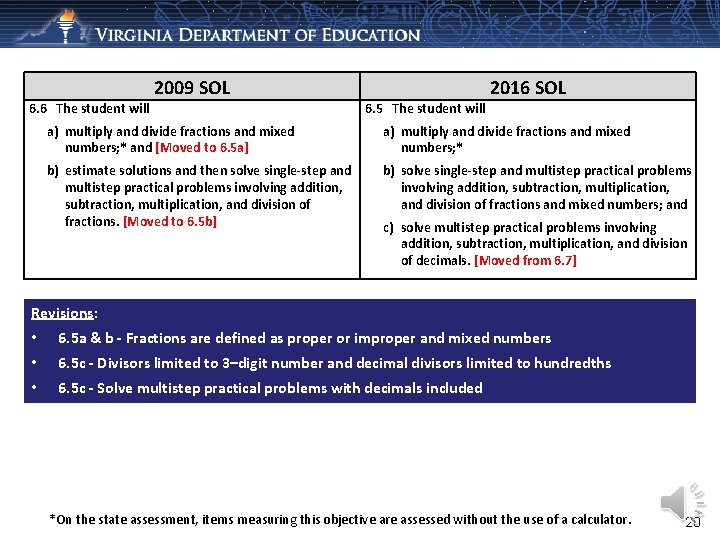 VIRGINIA DEPARTMENT OF EDUCATION

| 2009 SOL | 2016 SOL |
|---|---|
| 6.6 The student will a) multiply and divide fractions and mixed numbers;* and [Moved to 6.5a] b) estimate solutions and then solve single-step and multistep practical problems involving addition, subtraction, multiplication, and division of fractions. [Moved to 6.5b] | 6.5 The student will a) multiply and divide fractions and mixed numbers;* b) solve single-step and multistep practical problems involving addition, subtraction, multiplication, and division of fractions and mixed numbers; and c) solve multistep practical problems involving addition, subtraction, multiplication, and division of decimals. [Moved from 6.7] |

Revisions:
• 6.5a & b - Fractions are defined as proper or improper and mixed numbers
• 6.5c - Divisors limited to 3–digit number and decimal divisors limited to hundredths
• 6.5c - Solve multistep practical problems with decimals included

*On the state assessment, items measuring this objective are assessed without the use of a calculator.

20